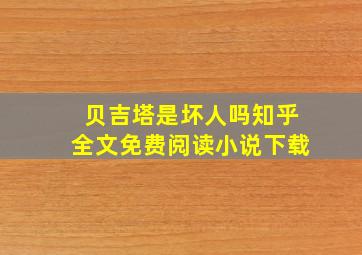 贝吉塔是坏人吗知乎
全文免费阅读小说下载